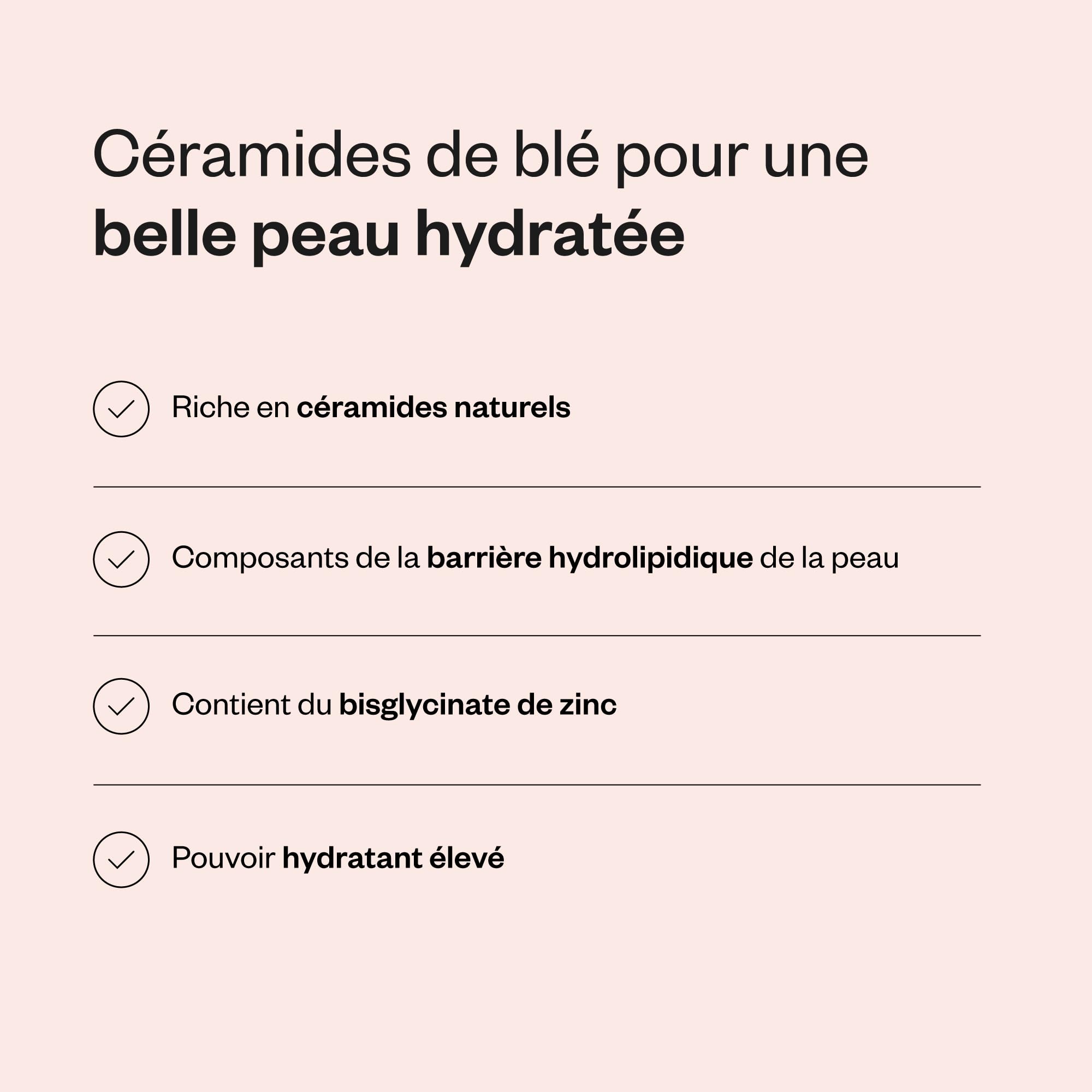 Céramides de blé pour une belle peau hydratée

Riche en céramides naturels

Composants de la barrière hydrolipidique de la peau

Contient du bisglycinate de zinc

Pouvoir hydratant élevé